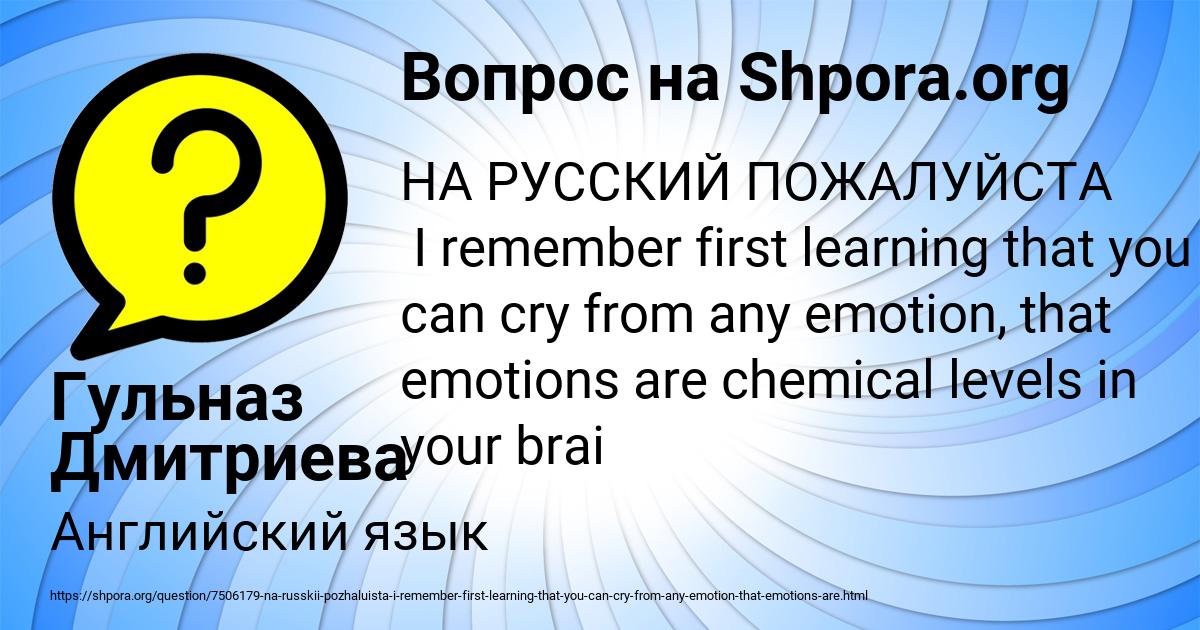 Вопрос на Shpora.org

НА РУССКИЙ ПОЖАЛУЙСТА
I remember first learning that you can cry from any emotion, that emotions are chemical levels in your brai

Гульназ Дмитриева

Английский язык

https://shpora.org/question/7506179-na-russkii-pozhaluista-i-remember-first-learning-that-you-can-cry-from-any-emotion-that-emotions-are.html